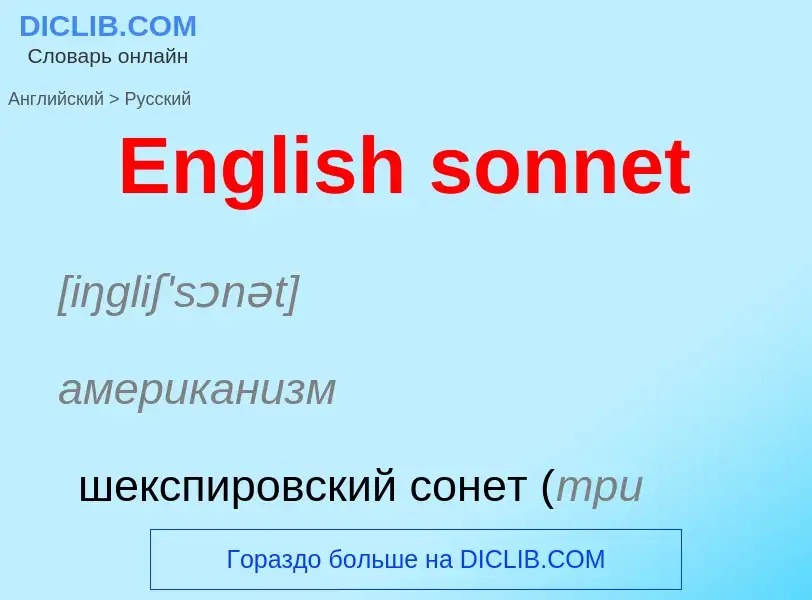 DICLIB.COM
Словарь онлайн

Английский > Русский

English sonnet

[iŋgliʃ'sɔnət]

американизм

шекспировский сонет (три

Гораздо больше на DICLIB.COM